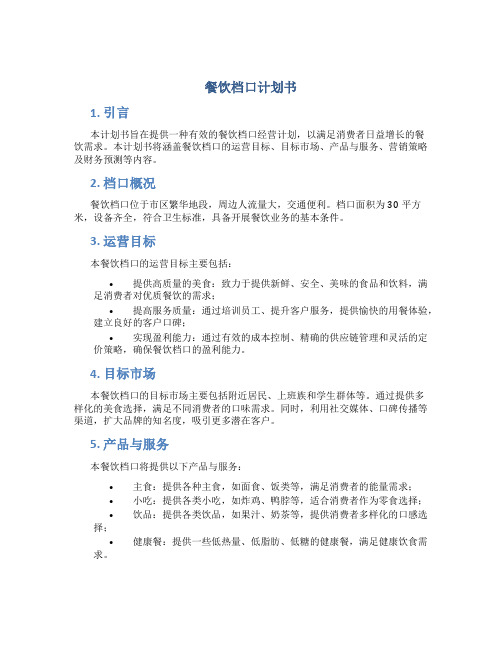 餐饮档口计划书

1. 引言

本计划书旨在提供一种有效的餐饮档口经营计划，以满足消费者日益增长的餐饮需求。本计划书将涵盖餐饮档口的运营目标、目标市场、产品与服务、营销策略及财务预测等内容。

2. 档口概况

餐饮档口位于市区繁华地段，周边人流量大，交通便利。档口面积为 30 平方米，设备齐全，符合卫生标准，具备开展餐饮业务的基本条件。

3. 运营目标

本餐饮档口的运营目标主要包括：

• 提供高质量的美食：致力于提供新鲜、安全、美味的食品和饮料，满足消费者对优质餐饮的需求；

• 提高服务质量：通过培训员工、提升客户服务，提供愉快的用餐体验，建立良好的客户口碑；

• 实现盈利能力：通过有效的成本控制、精确的供应链管理和灵活的定价策略，确保餐饮档口的盈利能力。

4. 目标市场

本餐饮档口的目标市场主要包括附近居民、上班族和学生群体等。通过提供多样化的美食选择，满足不同消费者的口味需求。同时，利用社交媒体、口碑传播等渠道，扩大品牌的知名度，吸引更多潜在客户。

5. 产品与服务

本餐饮档口将提供以下产品与服务：

• 主食：提供各种主食，如面食、饭类等，满足消费者的能量需求；

• 小吃：提供各类小吃，如炸鸡、鸭脖等，适合消费者作为零食选择；

• 饮品：提供各类饮品，如果汁、奶茶等，提供消费者多样化的口感选择；

• 健康餐：提供一些低热量、低脂肪、低糖的健康餐，满足健康饮食需求。